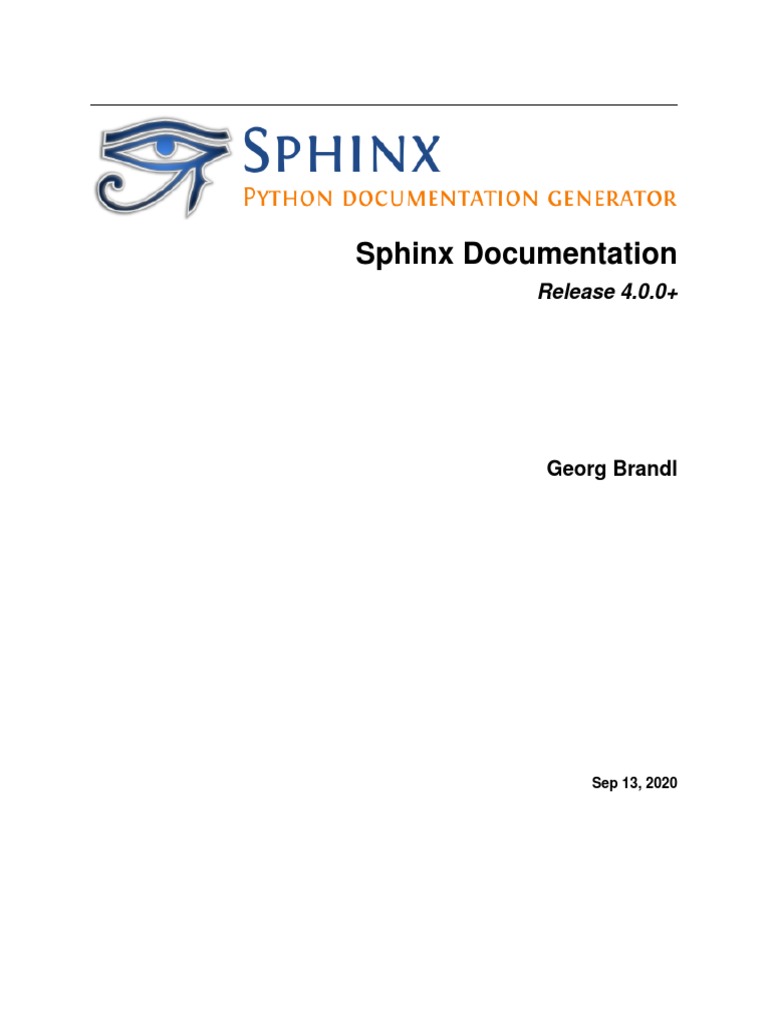 SPHINX
PYTHON DOCUMENTATION GENERATOR

Sphinx Documentation

Release 4.0.0+

Georg Brandl

Sep 13, 2020